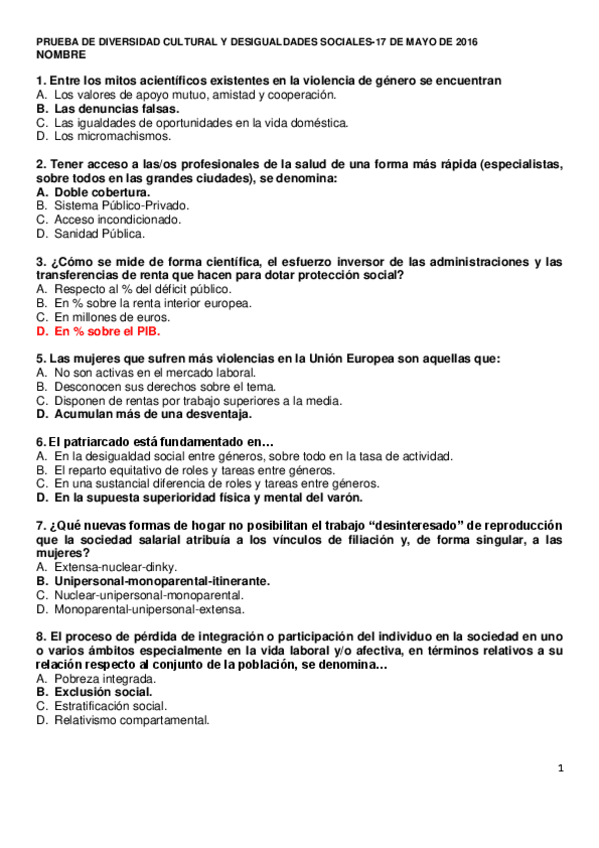 PRUEBA DE DIVERSIDAD CULTURAL Y DESIGUALDADES SOCIALES-17 DE MAYO DE 2016
NOMBRE

1. Entre los mitos acientíficos existentes en la violencia de género se encuentran
A. Los valores de apoyo mutuo, amistad y cooperación.
B. Las denuncias falsas.
C. Las igualdades de oportunidades en la vida doméstica.
D. Los micromachismos.

2. Tener acceso a las/os profesionales de la salud de una forma más rápida (especialistas, sobre todos en las grandes ciudades), se denomina:
A. Doble cobertura.
B. Sistema Público-Privado.
C. Acceso incondicionado.
D. Sanidad Pública.

3. ¿Cómo se mide de forma científica, el esfuerzo inversor de las administraciones y las transferencias de renta que hacen para dotar protección social?
A. Respecto al % del déficit público.
B. En % sobre la renta interior europea.
C. En millones de euros.
D. En % sobre el PIB.

5. Las mujeres que sufren más violencias en la Unión Europea son aquellas que:
A. No son activas en el mercado laboral.
B. Desconocen sus derechos sobre el tema.
C. Disponen de rentas por trabajo superiores a la media.
D. Acumulan más de una desventaja.

6. El patriarcado está fundamentado en…
A. En la desigualdad social entre géneros, sobre todo en la tasa de actividad.
B. El reparto equitativo de roles y tareas entre géneros.
C. En una sustancial diferencia de roles y tareas entre géneros.
D. En la supuesta superioridad física y mental del varón.

7. ¿Qué nuevas formas de hogar no posibilitan el trabajo “desinteresado” de reproducción que la sociedad salarial atribuía a los vínculos de filiación y, de forma singular, a las mujeres?
A. Extensa-nuclear-dinky.
B. Unipersonal-monoparental-itinerante.
C. Nuclear-unipersonal-monoparental.
D. Monoparental-unipersonal-extensa.

8. El proceso de pérdida de integración o participación del individuo en la sociedad en uno o varios ámbitos especialmente en la vida laboral y/o afectiva, en términos relativos a su relación respecto al conjunto de la población, se denomina…
A. Pobreza integrada.
B. Exclusión social.
C. Estratificación social.
D. Relativismo compartamental.

1